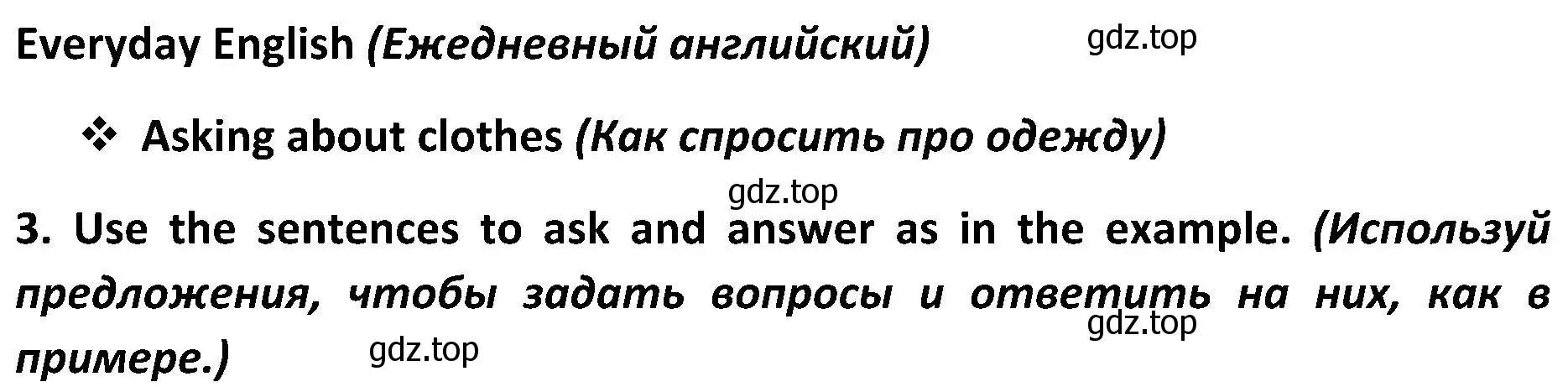 Everyday English (Ежедневный английский) gdz.top

❖ Asking about clothes (Как спросить про одежду)

gdz.top

3. Use the sentences to ask and answer as in the example. (Используй предложения, чтобы задать вопросы и ответить на них, как в примере.) gdz.top gdz.top